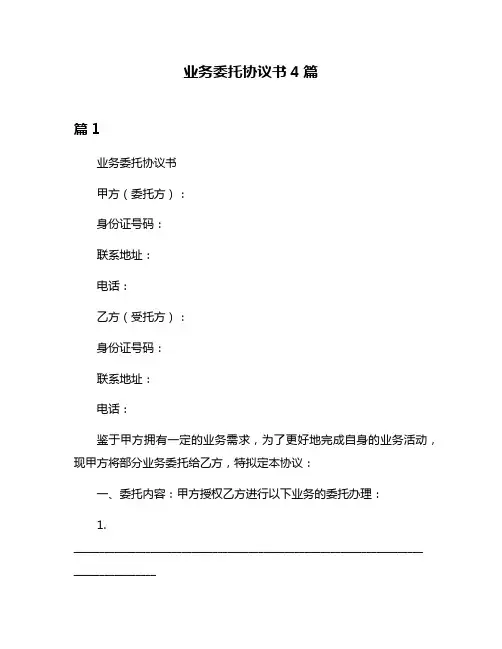 业务委托协议书 4 篇

篇 1

业务委托协议书

甲方（委托方）：

身份证号码：

联系地址：

电话：

乙方（受托方）：

身份证号码：

联系地址：

电话：

鉴于甲方拥有一定的业务需求，为了更好地完成自身的业务活动，现甲方将部分业务委托给乙方，特拟定本协议：

一、委托内容：甲方授权乙方进行以下业务的委托办理：

1. ________________________________________________________________